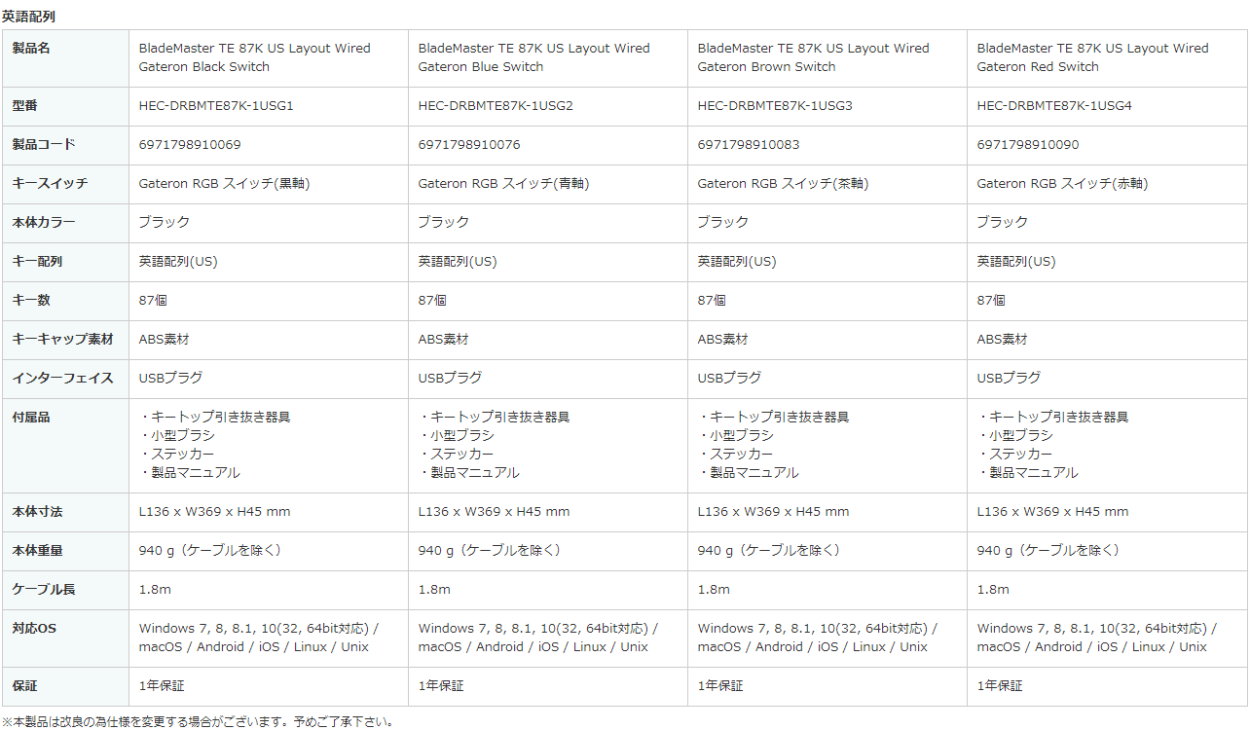 英語配列

| 製品名 | BladeMaster TE 87K US Layout Wired Gateron Black Switch | BladeMaster TE 87K US Layout Wired Gateron Blue Switch | BladeMaster TE 87K US Layout Wired Gateron Brown Switch | BladeMaster TE 87K US Layout Wired Gateron Red Switch |
|---|---|---|---|---|
| 型番 | HEC-DRBMTE87K-1USG1 | HEC-DRBMTE87K-1USG2 | HEC-DRBMTE87K-1USG3 | HEC-DRBMTE87K-1USG4 |
| 製品コード | 6971798910069 | 6971798910076 | 6971798910083 | 6971798910090 |
| キースイッチ | Gateron RGB スイッチ(黒軸) | Gateron RGB スイッチ(青軸) | Gateron RGB スイッチ(茶軸) | Gateron RGB スイッチ(赤軸) |
| 本体カラー | ブラック | ブラック | ブラック | ブラック |
| キー配列 | 英語配列(US) | 英語配列(US) | 英語配列(US) | 英語配列(US) |
| キー数 | 87個 | 87個 | 87個 | 87個 |
| キーキャップ素材 | ABS素材 | ABS素材 | ABS素材 | ABS素材 |
| インターフェイス | USBプラグ | USBプラグ | USBプラグ | USBプラグ |
| 付属品 | ・キートップ引き抜き器具 ・小型ブラシ ・ステッカー ・製品マニュアル | ・キートップ引き抜き器具 ・小型ブラシ ・ステッカー ・製品マニュアル | ・キートップ引き抜き器具 ・小型ブラシ ・ステッカー ・製品マニュアル | ・キートップ引き抜き器具 ・小型ブラシ ・ステッカー ・製品マニュアル |
| 本体寸法 | L136 x W369 x H45 mm | L136 x W369 x H45 mm | L136 x W369 x H45 mm | L136 x W369 x H45 mm |
| 本体重量 | 940 g（ケーブルを除く） | 940 g（ケーブルを除く） | 940 g（ケーブルを除く） | 940 g（ケーブルを除く） |
| ケーブル長 | 1.8m | 1.8m | 1.8m | 1.8m |
| 対応OS | Windows 7, 8, 8.1, 10(32, 64bit対応) / macOS / Android / iOS / Linux / Unix | Windows 7, 8, 8.1, 10(32, 64bit対応) / macOS / Android / iOS / Linux / Unix | Windows 7, 8, 8.1, 10(32, 64bit対応) / macOS / Android / iOS / Linux / Unix | Windows 7, 8, 8.1, 10(32, 64bit対応) / macOS / Android / iOS / Linux / Unix |
| 保証 | 1年保証 | 1年保証 | 1年保証 | 1年保証 |

※本製品は改良の為仕様を変更する場合がございます。予めご了承下さい。